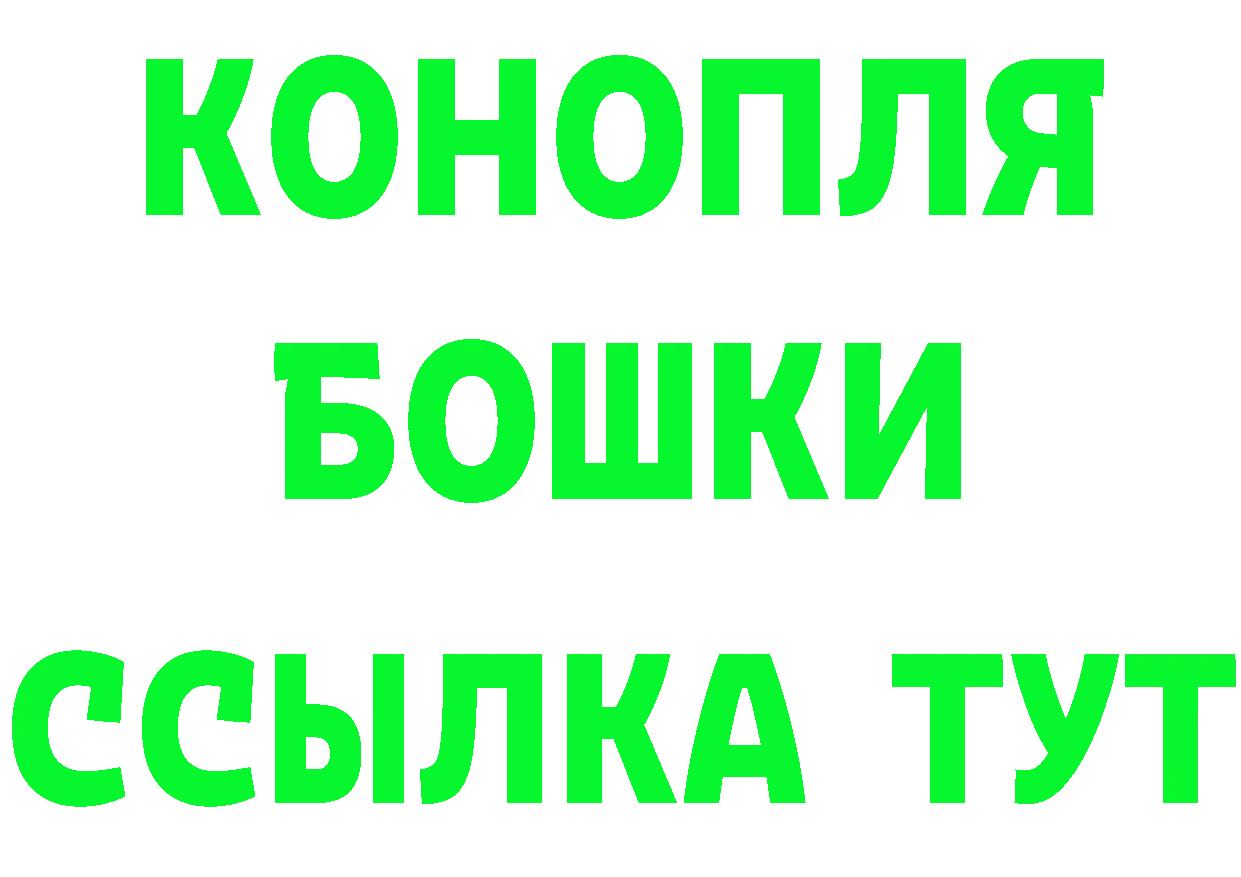 КОНОПЛЯ
БОШКИ
ССЫЛКА ТУТ